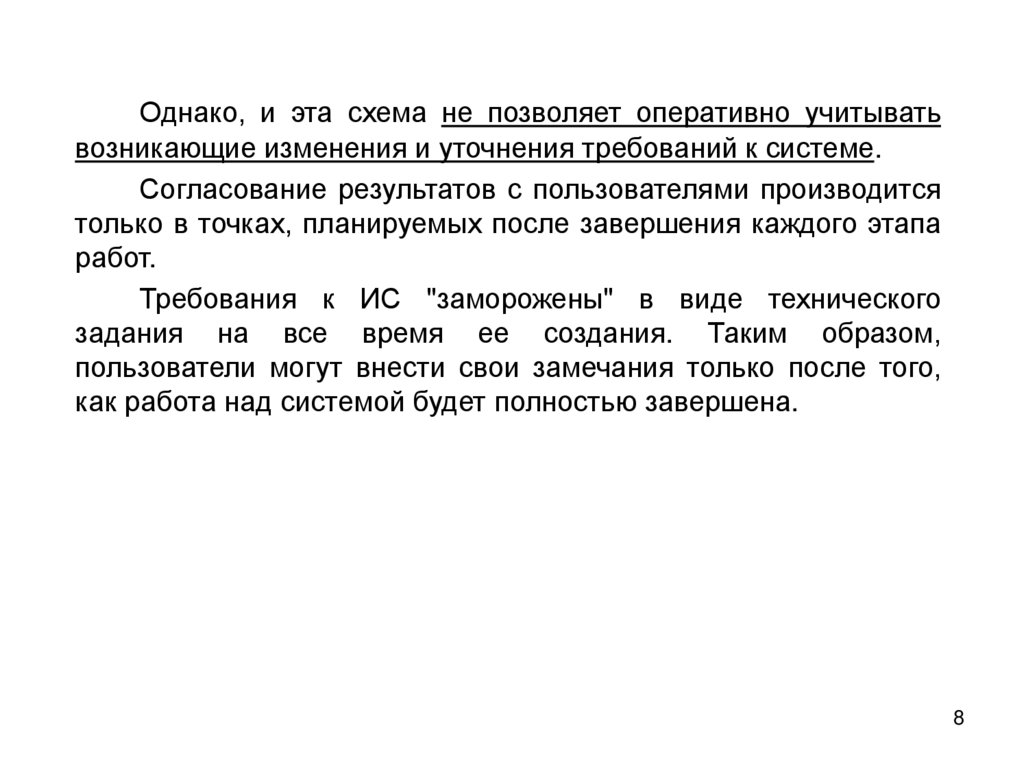 Однако, и эта схема не позволяет оперативно учитывать возникающие изменения и уточнения требований к системе.

Согласование результатов с пользователями производится только в точках, планируемых после завершения каждого этапа работ.

Требования к ИС "заморожены" в виде технического задания на все время ее создания. Таким образом, пользователи могут внести свои замечания только после того, как работа над системой будет полностью завершена.

8